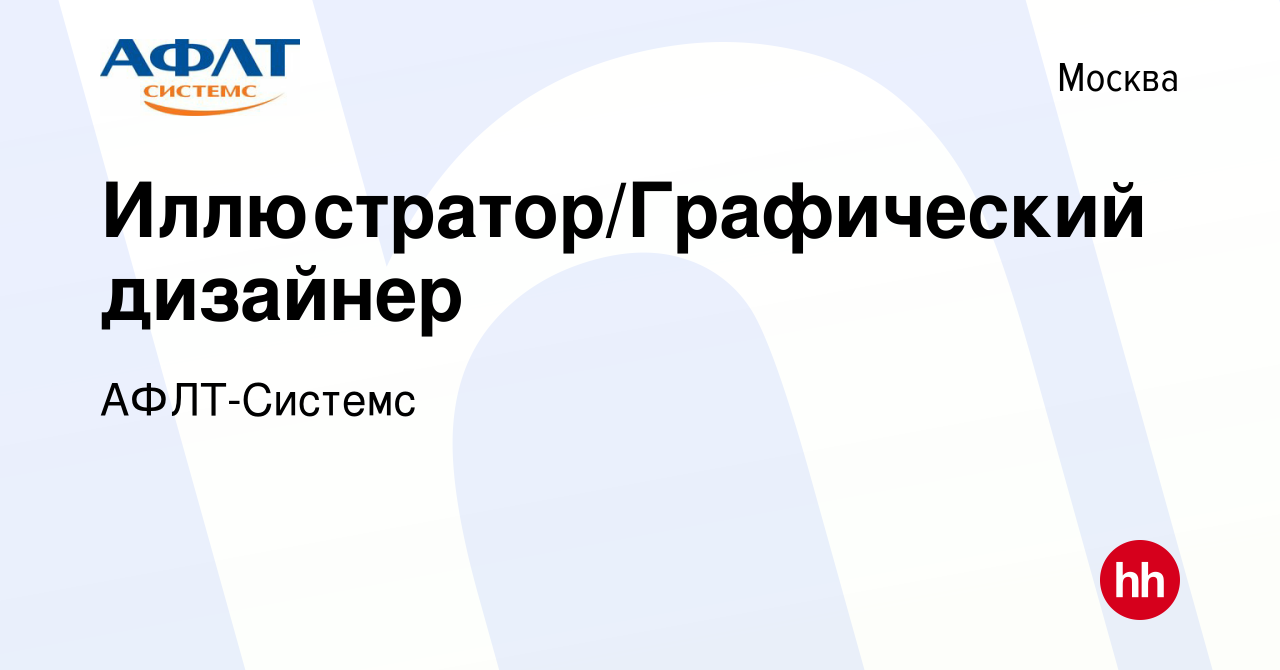 АФЛТ
СИСТЕМС

Москва

Иллюстратор/Графический дизайнер

АФЛТ-Системс

hh